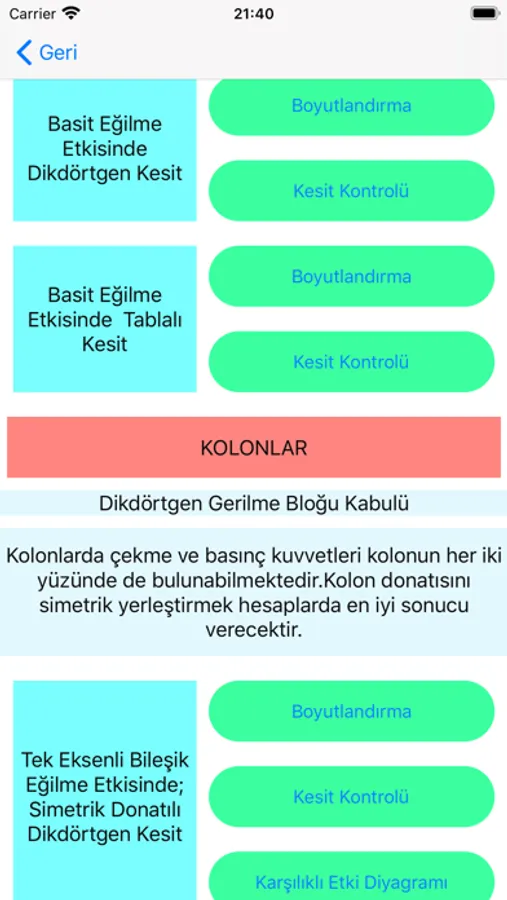 Carrier
21:40
Geri

Basit Eğilme Etkisinde Dikdörtgen Kesit

Boyutlandırma

Kesit Kontrolü

Basit Eğilme Etkisinde Tablalı Kesit

Boyutlandırma

Kesit Kontrolü

KOLONLAR

Dikdörtgen Gerilme Bloğu Kabulü

Kolonlarda çekme ve basınç kuvvetleri kolonun her iki yüzünde de bulunabilmektedir.Kolon donatısını simetrik yerleştirmek hesaplarda en iyi sonucu verecektir.

Tek Eksenli Bileşik Eğilme Etkisinde; Simetrik Donatılı Dikdörtgen Kesit

Boyutlandırma

Kesit Kontrolü

Karşılıklı Etki Diyagramı